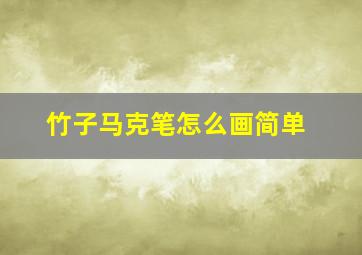 竹子马克笔怎么画简单